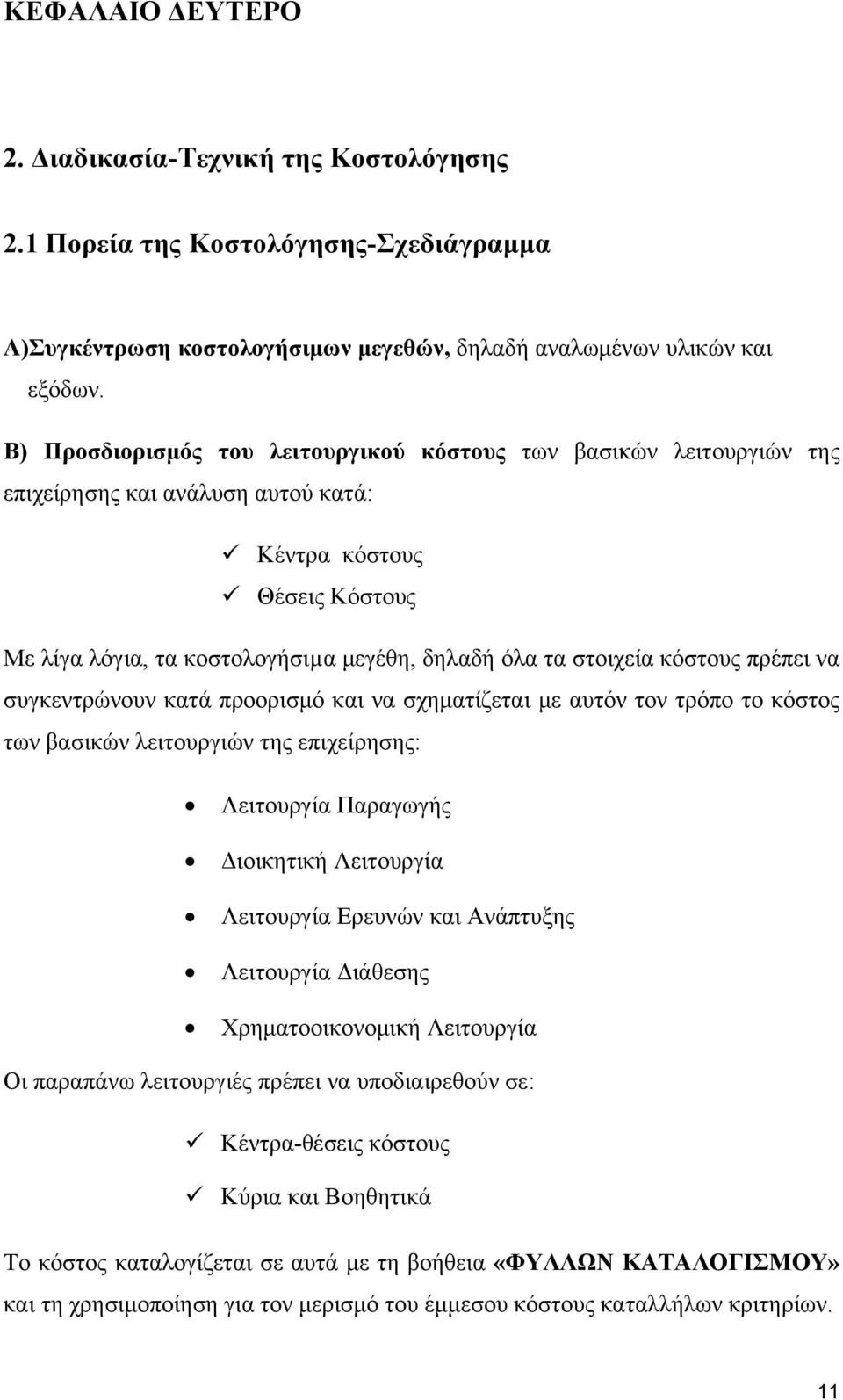 ΚΕΦΑΛΑΙΟ ΔΕΥΤΕΡΟ

2. Διαδικασία-Τεχνική της Κοστολόγησης

2.1 Πορεία της Κοστολόγησης-Σχεδιάγραμμα

Α)Συγκέντρωση κοστολογήσιμων μεγεθών, δηλαδή αναλωμένων υλικών και εξόδων.

Β) Προσδιορισμός του λειτουργικού κόστους των βασικών λειτουργιών της επιχείρησης και ανάλυση αυτού κατά:

✓ Κέντρα κόστους
✓ Θέσεις Κόστους

Με λίγα λόγια, τα κοστολογήσιμα μεγέθη, δηλαδή όλα τα στοιχεία κόστους πρέπει να συγκεντρώνουν κατά προορισμό και να σχηματίζεται με αυτόν τον τρόπο το κόστος των βασικών λειτουργιών της επιχείρησης:

• Λειτουργία Παραγωγής
• Διοικητική Λειτουργία
• Λειτουργία Ερευνών και Ανάπτυξης
• Λειτουργία Διάθεσης
• Χρηματοοικονομική Λειτουργία

Οι παραπάνω λειτουργιές πρέπει να υποδιαιρεθούν σε:

✓ Κέντρα-θέσεις κόστους
✓ Κύρια και Βοηθητικά

Το κόστος καταλογίζεται σε αυτά με τη βοήθεια «ΦΥΛΛΩΝ ΚΑΤΑΛΟΓΙΣΜΟΥ» και τη χρησιμοποίηση για τον μερισμό του έμμεσου κόστους καταλλήλων κριτηρίων.

11